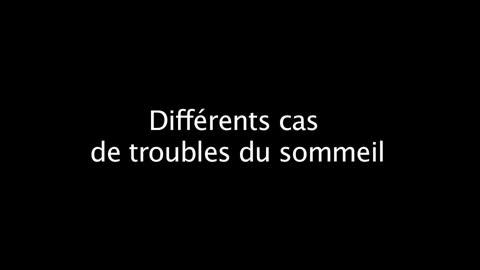 Différents cas
de troubles du sommeil